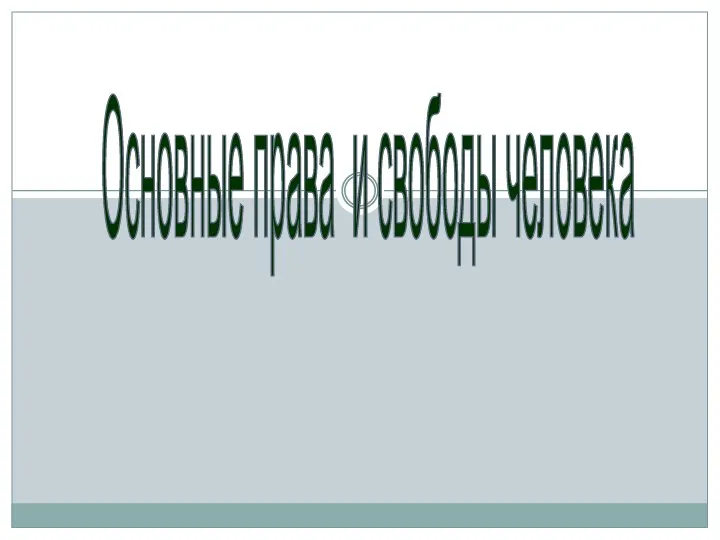 Основные права и свободы человека